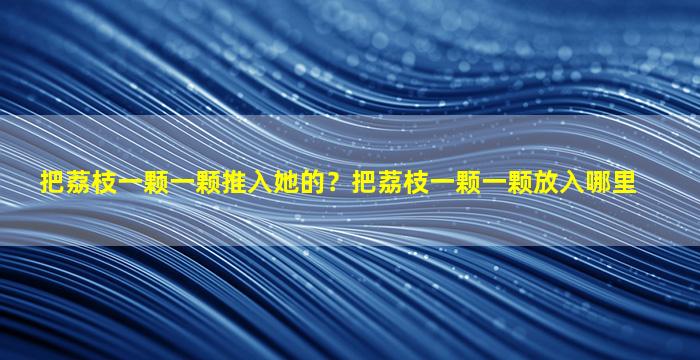 把荔枝一颗一颗推入她的？把荔枝一颗一颗放入哪里